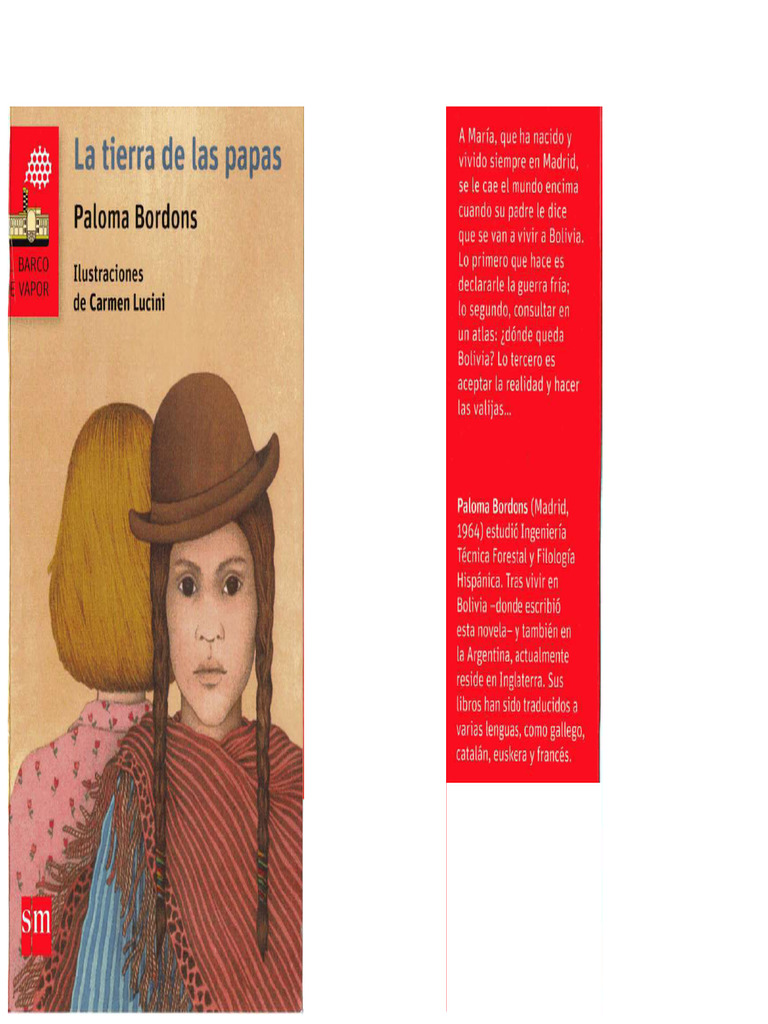 BARCO
VAPOR

La tierra de las papas

Paloma Bordons

Ilustraciones
de Carmen Lucini

sm

A María, que ha nacido y vivido siempre en Madrid, se le cae el mundo encima cuando su padre le dice que se van a vivir a Bolivia. Lo primero que hace es declararle la guerra fría; lo segundo, consultar en un atlas: ¿dónde queda Bolivia? Lo tercero es aceptar la realidad y hacer las valijas...

Paloma Bordons (Madrid, 1964) estudió Ingeniería Técnica Forestal y Filología Hispánica. Tras vivir en Bolivia –donde escribió esta novela– y también en la Argentina, actualmente reside en Inglaterra. Sus libros han sido traducidos a varias lenguas, como gallego, catalán, euskera y francés.